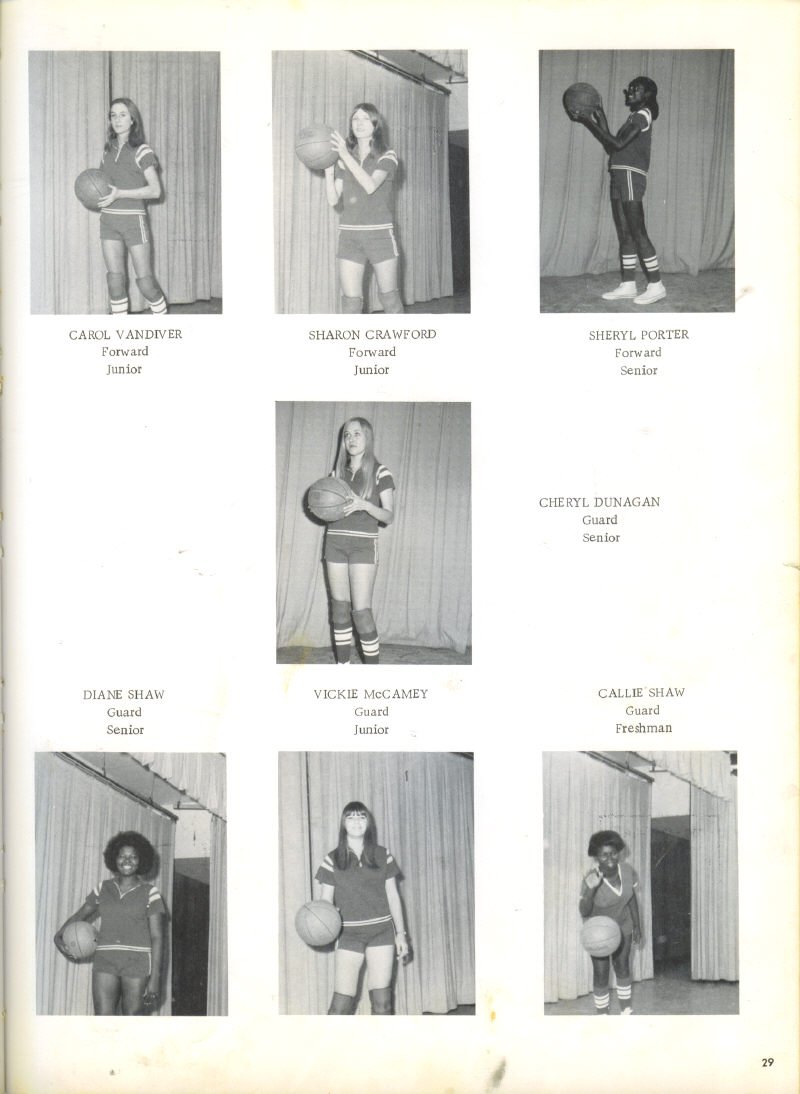 CAROL VANDIVER
Forward
Junior

SHARON CRAWFORD
Forward
Junior

SHERYL PORTER
Forward
Senior

CHERYL DUNAGAN
Guard
Senior

DIANE SHAW
Guard
Senior

VICKIE McCAMEY
Guard
Junior

CALLIE SHAW
Guard
Freshman

29